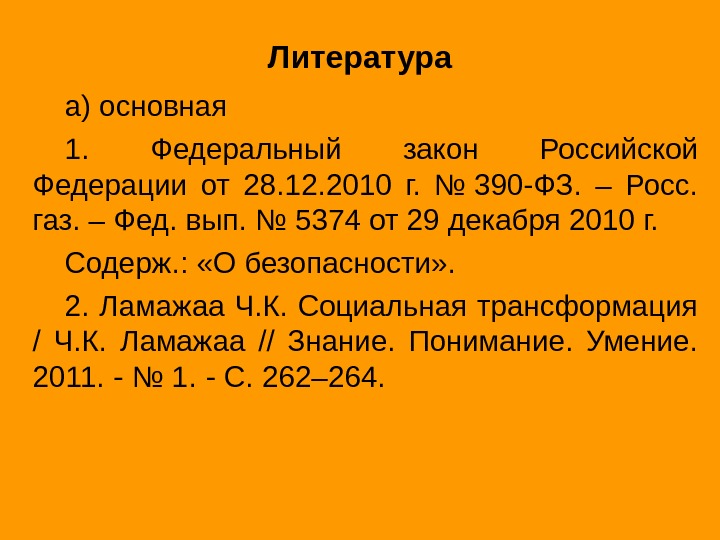 Литература

а) основная

1. Федеральный закон Российской Федерации от 28.12.2010 г. № 390-ФЗ. – Росс. газ. – Фед. вып. № 5374 от 29 декабря 2010 г.

Содерж.: «О безопасности».

2. Ламажаа Ч.К. Социальная трансформация / Ч.К. Ламажаа // Знание. Понимание. Умение. 2011. - № 1. - С. 262–264.